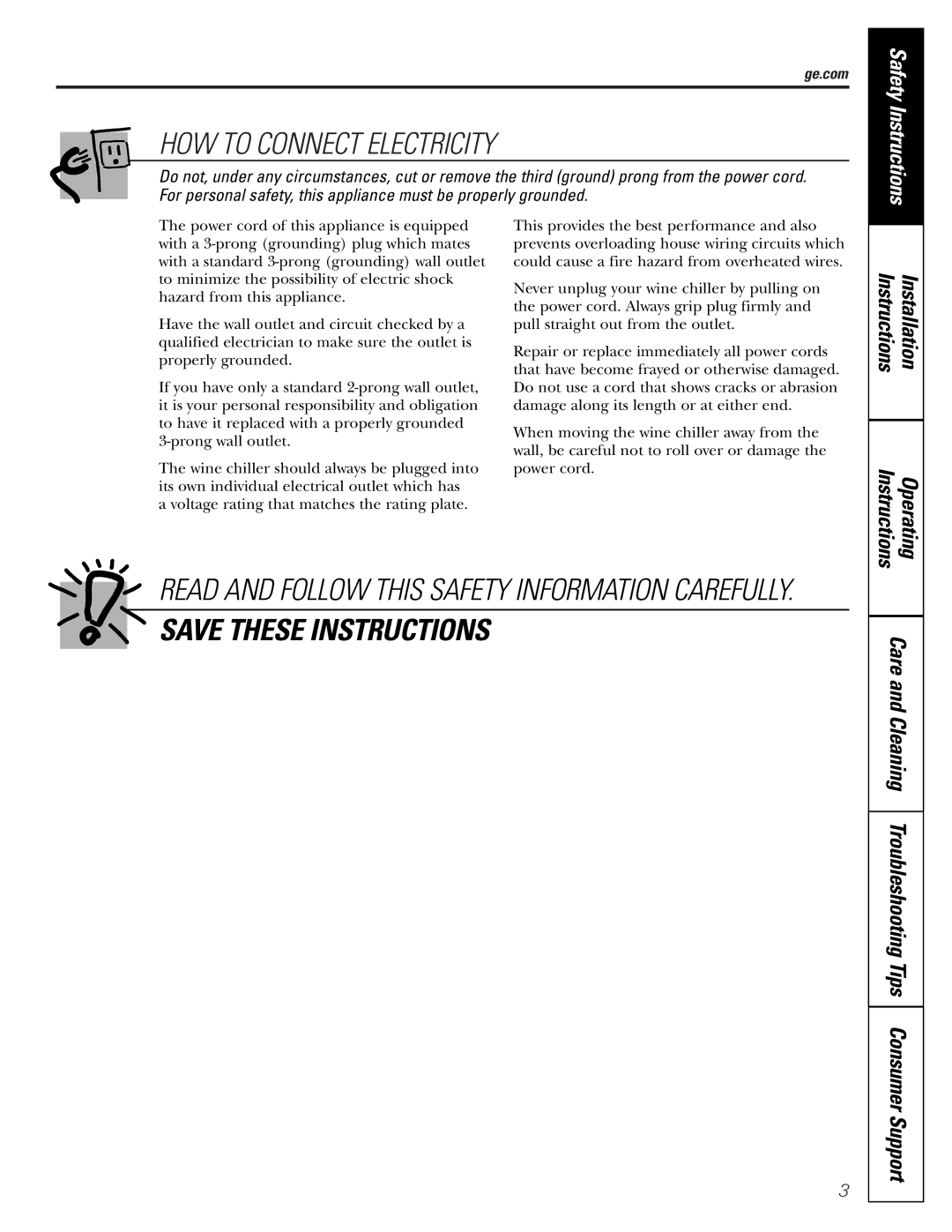 ge.com

HOW TO CONNECT ELECTRICITY

Do not, under any circumstances, cut or remove the third (ground) prong from the power cord. For personal safety, this appliance must be properly grounded.

The power cord of this appliance is equipped with a 3-prong (grounding) plug which mates with a standard 3-prong (grounding) wall outlet to minimize the possibility of electric shock hazard from this appliance.

Have the wall outlet and circuit checked by a qualified electrician to make sure the outlet is properly grounded.

If you have only a standard 2-prong wall outlet, it is your personal responsibility and obligation to have it replaced with a properly grounded 3-prong wall outlet.

The wine chiller should always be plugged into its own individual electrical outlet which has a voltage rating that matches the rating plate.

This provides the best performance and also prevents overloading house wiring circuits which could cause a fire hazard from overheated wires.

Never unplug your wine chiller by pulling on the power cord. Always grip plug firmly and pull straight out from the outlet.

Repair or replace immediately all power cords that have become frayed or otherwise damaged. Do not use a cord that shows cracks or abrasion damage along its length or at either end.

When moving the wine chiller away from the wall, be careful not to roll over or damage the power cord.

READ AND FOLLOW THIS SAFETY INFORMATION CAREFULLY.

SAVE THESE INSTRUCTIONS

Safety Instructions

Installation Instructions

Operating Instructions

Care and Cleaning

Troubleshooting Tips

Consumer Support

3